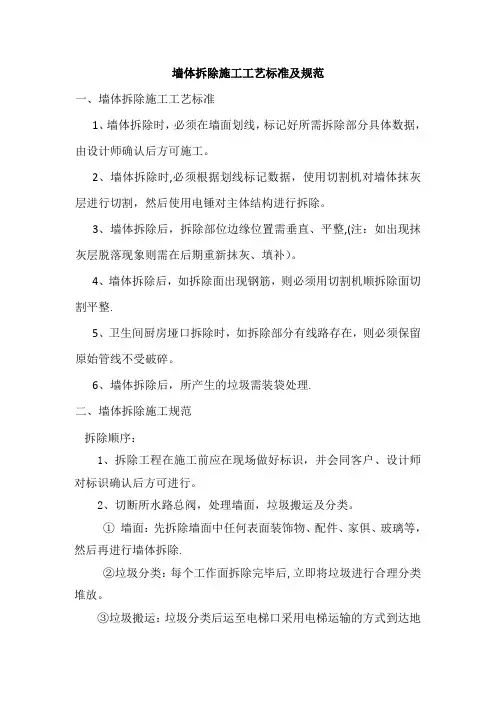 墙体拆除施工工艺标准及规范

一、墙体拆除施工工艺标准

1、墙体拆除时，必须在墙面划线，标记好所需拆除部分具体数据，由设计师确认后方可施工。

2、墙体拆除时,必须根据划线标记数据，使用切割机对墙体抹灰层进行切割，然后使用电锤对主体结构进行拆除。

3、墙体拆除后，拆除部位边缘位置需垂直、平整,(注：如出现抹灰层脱落现象则需在后期重新抹灰、填补)。

4、墙体拆除后，如拆除面出现钢筋，则必须用切割机顺拆除面切割平整.

5、卫生间厨房垭口拆除时，如拆除部分有线路存在，则必须保留原始管线不受破碎。

6、墙体拆除后，所产生的垃圾需装袋处理.

二、墙体拆除施工规范

拆除顺序：

1、拆除工程在施工前应在现场做好标识，并会同客户、设计师对标识确认后方可进行。

2、切断所水路总阀，处理墙面，垃圾搬运及分类。

① 墙面：先拆除墙面中任何表面装饰物、配件、家俱、玻璃等，然后再进行墙体拆除.

②垃圾分类：每个工作面拆除完毕后,立即将垃圾进行合理分类堆放。

③垃圾搬运：垃圾分类后运至电梯口采用电梯运输的方式到达地